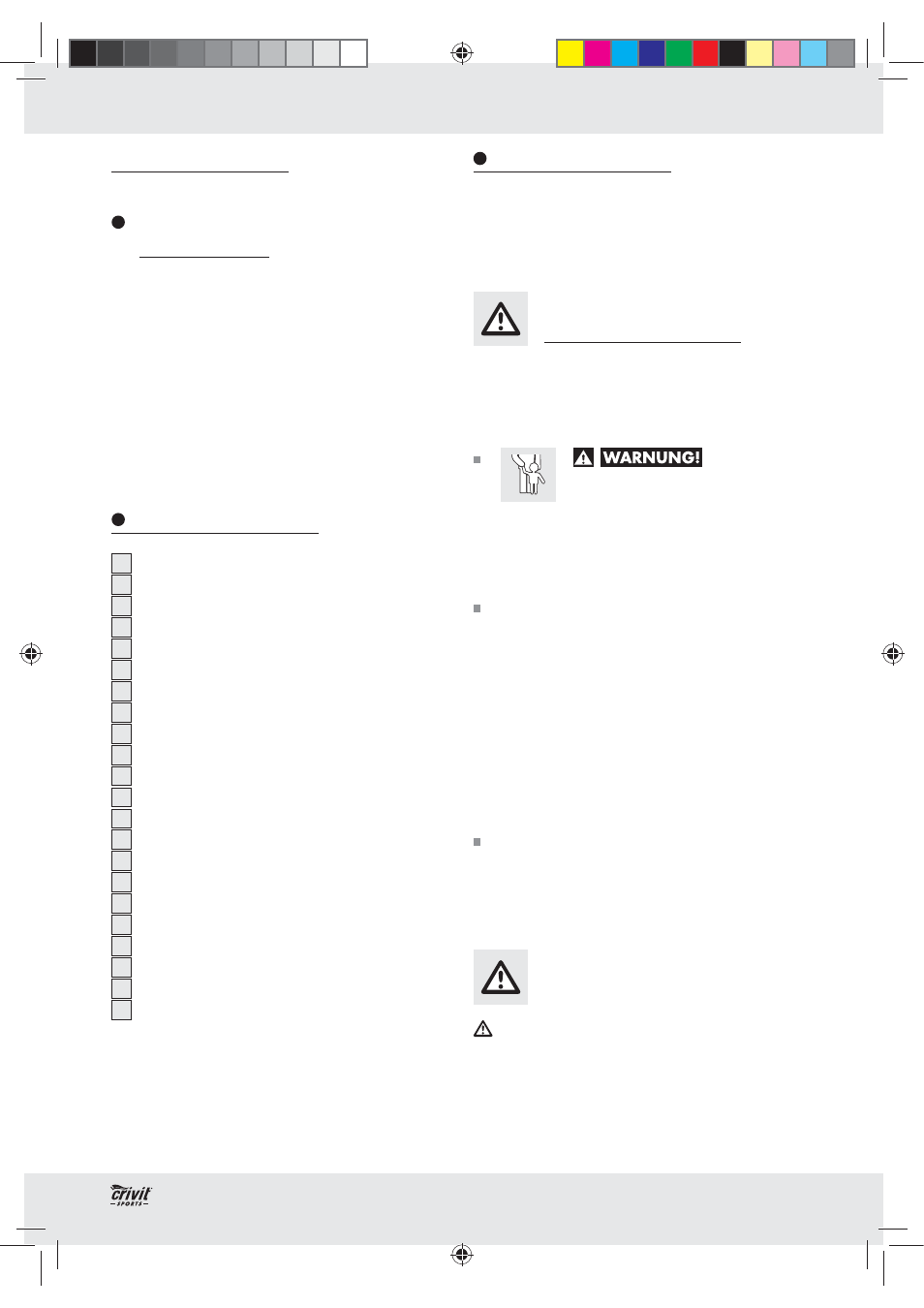 WARNUNG!

crivit
SPORTS